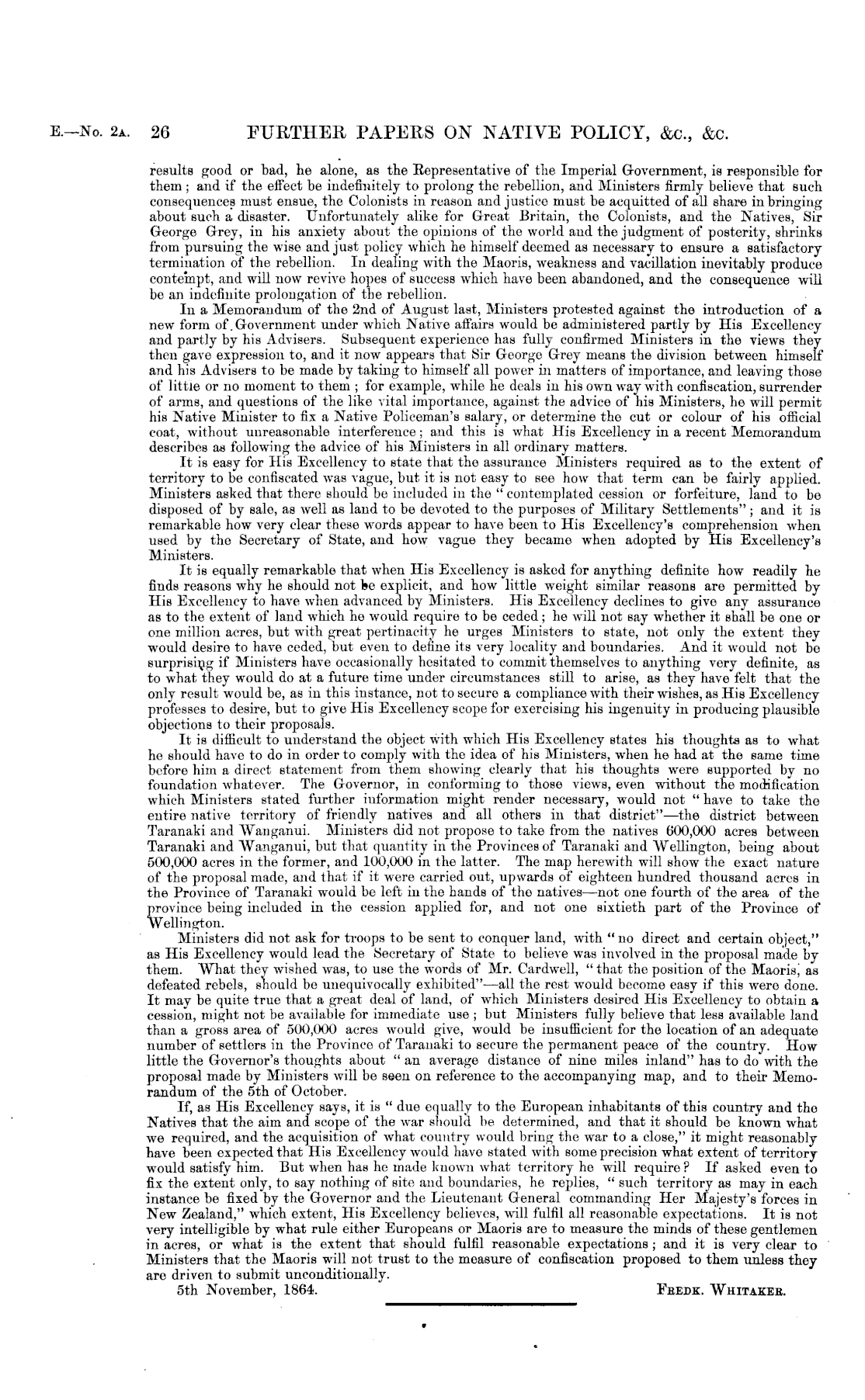 E.—No. 2A. 26 FURTHER PAPERS ON NATIVE POLICY, &c., &c.

results good or bad, he alone, as the Representative of the Imperial Government, is responsible for them; and if the effect be indefinitely to prolong the rebellion, and Ministers firmly believe that such consequences must ensue, the Colonists in reason and justice must be acquitted of all share in bringing about such a disaster. Unfortunately alike for Great Britain, the Colonists, and the Natives, Sir George Grey, in his anxiety about the opinions of the world and the judgment of posterity, shrinks from pursuing the wise and just policy which he himself deemed as necessary to ensure a satisfactory termination of the rebellion. In dealing with the Maoris, weakness and vacillation inevitably produce contempt, and will now revive hopes of success which have been abandoned, and the consequence will be an indefinite prolongation of the rebellion.

In a Memorandum of the 2nd of August last, Ministers protested against the introduction of a new form of Government under which Native affairs would be administered partly by His Excellency and partly by his Advisers. Subsequent experience has fully confirmed Ministers in the views they then gave expression to, and it now appears that Sir George Grey means the division between himself and his Advisers to be made by taking to himself all power in matters of importance, and leaving those of little or no moment to them; for example, while he deals in his own way with confiscation, surrender of arms, and questions of the like vital importance, against the advice of his Ministers, he will permit his Native Minister to fix a Native Policeman's salary, or determine the cut or colour of his official coat, without unreasonable interference; and this is what His Excellency in a recent Memorandum describes as following the advice of his Ministers in all ordinary matters.

It is easy for His Excellency to state that the assurance Ministers required as to the extent of territory to be confiscated was vague, but it is not easy to see how that term can be fairly applied. Ministers asked that there should be included in the "contemplated cession or forfeiture, land to be disposed of by sale, as well as land to be devoted to the purposes of Military Settlements"; and it is remarkable how very clear these words appear to have been to His Excellency's comprehension when used by the Secretary of State, and how vague they became when adopted by His Excellency's Ministers.

It is equally remarkable that when His Excellency is asked for anything definite how readily he finds reasons why he should not be explicit, and how little weight similar reasons are permitted by His Excellency to have when advanced by Ministers. His Excellency declines to give any assurance as to the extent of land which he would require to be ceded; he will not say whether it shall be one or one million acres, but with great pertinacity he urges Ministers to state, not only the extent they would desire to have ceded, but even to define its very locality and boundaries. And it would not be surprising if Ministers have occasionally hesitated to commit themselves to anything very definite, as to what they would do at a future time under circumstances still to arise, as they have felt that the only result would be, as in this instance, not to secure a compliance with their wishes, as His Excellency professes to desire, but to give His Excellency scope for exercising his ingenuity in producing plausible objections to their proposals.

It is difficult to understand the object with which His Excellency states his thoughts as to what he should have to do in order to comply with the idea of his Ministers, when he had at the same time before him a direct statement from them showing clearly that his thoughts were supported by no foundation whatever. The Governor, in conforming to those views, even without the modification which Ministers stated further information might render necessary, would not "have to take the entire native territory of friendly natives and all others in that district"—the district between Taranaki and Wanganui. Ministers did not propose to take from the natives 600,000 acres between Taranaki and Wanganui, but that quantity in the Provinces of Taranaki and Wellington, being about 500,000 acres in the former, and 100,000 in the latter. The map herewith will show the exact nature of the proposal made, and that if it were carried out, upwards of eighteen hundred thousand acres in the Province of Taranaki would be left in the hands of the natives—not one fourth of the area of the province being included in the cession applied for, and not one sixtieth part of the Province of Wellington.

Ministers did not ask for troops to be sent to conquer land, with "no direct and certain object," as His Excellency would lead the Secretary of State to believe was involved in the proposal made by them. What they wished was, to use the words of Mr. Cardwell, "that the position of the Maoris, as defeated rebels, should be unequivocally exhibited"—all the rest would become easy if this were done. It may be quite true that a great deal of land, of which Ministers desired His Excellency to obtain a cession, might not be available for immediate use; but Ministers fully believe that less available land than a gross area of 500,000 acres would give, would be insufficient for the location of an adequate number of settlers in the Province of Taranaki to secure the permanent peace of the country. How little the Governor's thoughts about "an average distance of nine miles inland" has to do with the proposal made by Ministers will be seen on reference to the accompanying map, and to their Memorandum of the 5th of October.

If, as His Excellency says, it is "due equally to the European inhabitants of this country and the Natives that the aim and scope of the war should be determined, and that it should be known what we required, and the acquisition of what country would bring the war to a close," it might reasonably have been expected that His Excellency would have stated with some precision what extent of territory would satisfy him. But when has he made known what territory he will require? If asked even to fix the extent only, to say nothing of site and boundaries, he replies, "such territory as may in each instance be fixed by the Governor and the Lieutenant General commanding Her Majesty's forces in New Zealand," which extent, His Excellency believes, will fulfil all reasonable expectations. It is not very intelligible by what rule either Europeans or Maoris are to measure the minds of these gentlemen in acres, or what is the extent that should fulfil reasonable expectations; and it is very clear to Ministers that the Maoris will not trust to the measure of confiscation proposed to them unless they are driven to submit unconditionally.

5th November, 1864. FREDK. WHITAKER.